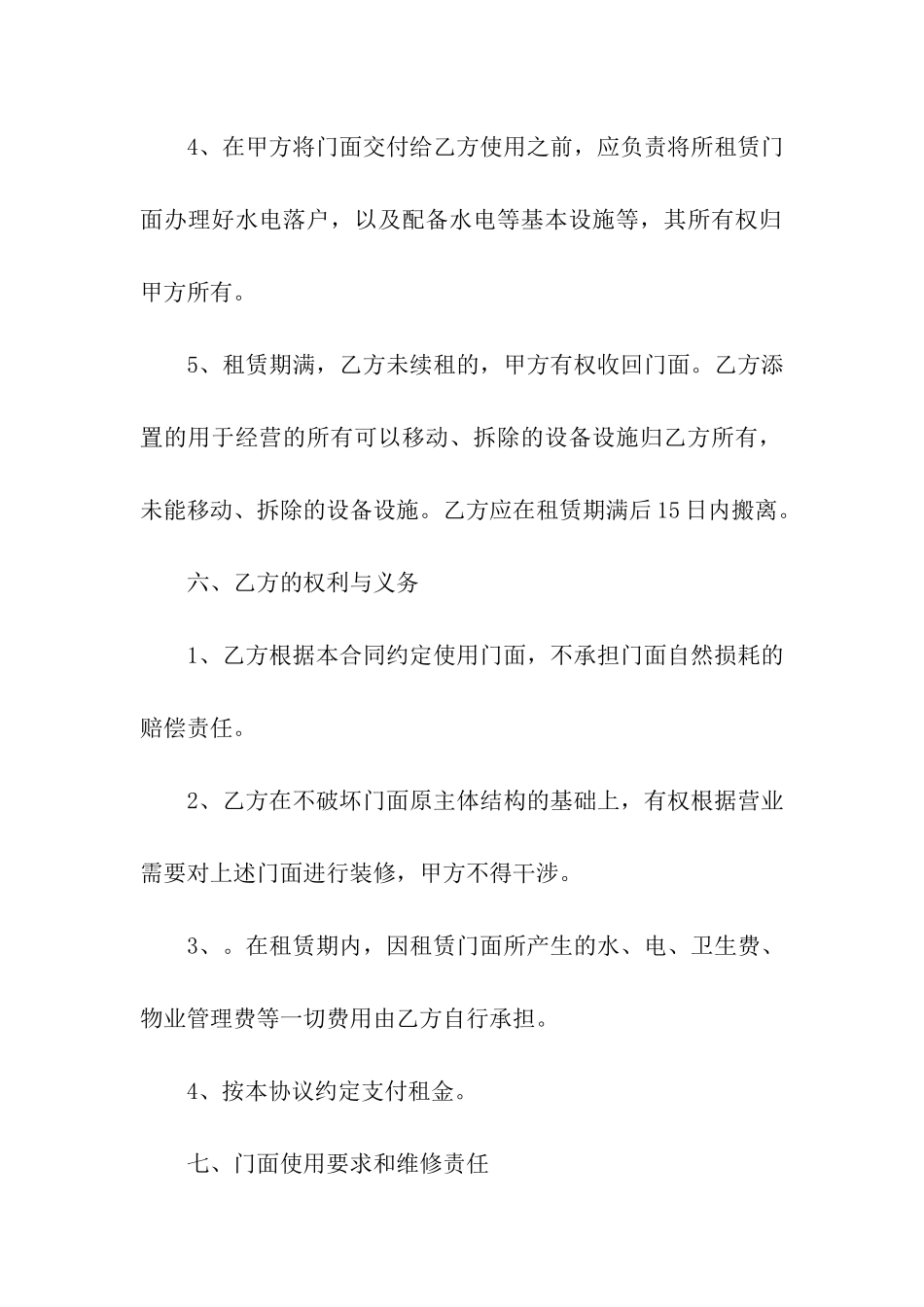 4、在甲方将门面交付给乙方使用之前，应负责将所租赁门面办理好水电落户，以及配备水电等基本设施等，其所有权归甲方所有。

5、租赁期满，乙方未续租的，甲方有权收回门面。乙方添置的用于经营的所有可以移动、拆除的设备设施归乙方所有，未能移动、拆除的设备设施。乙方应在租赁期满后15日内搬离。

六、乙方的权利与义务

1、乙方根据本合同约定使用门面，不承担门面自然损耗的赔偿责任。

2、乙方在不破坏门面原主体结构的基础上，有权根据营业需要对上述门面进行装修，甲方不得干涉。

3、。在租赁期内，因租赁门面所产生的水、电、卫生费、物业管理费等一切费用由乙方自行承担。

4、按本协议约定支付租金。

七、门面使用要求和维修责任